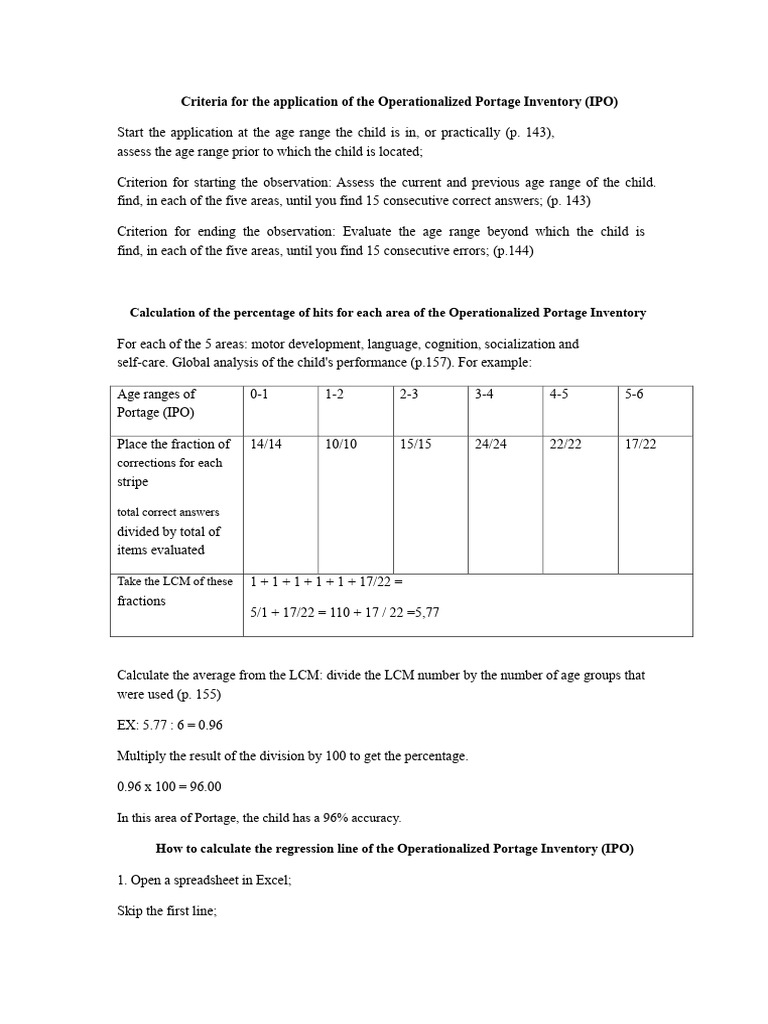 Criteria for the application of the Operationalized Portage Inventory (IPO)

Start the application at the age range the child is in, or practically (p. 143), assess the age range prior to which the child is located;

Criterion for starting the observation: Assess the current and previous age range of the child. find, in each of the five areas, until you find 15 consecutive correct answers; (p. 143)

Criterion for ending the observation: Evaluate the age range beyond which the child is find, in each of the five areas, until you find 15 consecutive errors; (p.144)

Calculation of the percentage of hits for each area of the Operationalized Portage Inventory

For each of the 5 areas: motor development, language, cognition, socialization and self-care. Global analysis of the child's performance (p.157). For example:

| Age ranges of Portage (IPO) | 0-1 | 1-2 | 2-3 | 3-4 | 4-5 | 5-6 |
|---|---|---|---|---|---|---|
| Place the fraction of corrections for each stripe total correct answers divided by total of items evaluated | 14/14 | 10/10 | 15/15 | 24/24 | 22/22 | 17/22 |
| Take the LCM of these fractions | 1 + 1 + 1 + 1 + 1 + 17/22 = 5/1 + 17/22 = 110 + 17 / 22 =5,77 | | | | | |

Calculate the average from the LCM: divide the LCM number by the number of age groups that were used (p. 155)

EX: 5.77 : 6 = 0.96

Multiply the result of the division by 100 to get the percentage.

0.96 x 100 = 96.00

In this area of Portage, the child has a 96% accuracy.

How to calculate the regression line of the Operationalized Portage Inventory (IPO)

1. Open a spreadsheet in Excel;

Skip the first line;